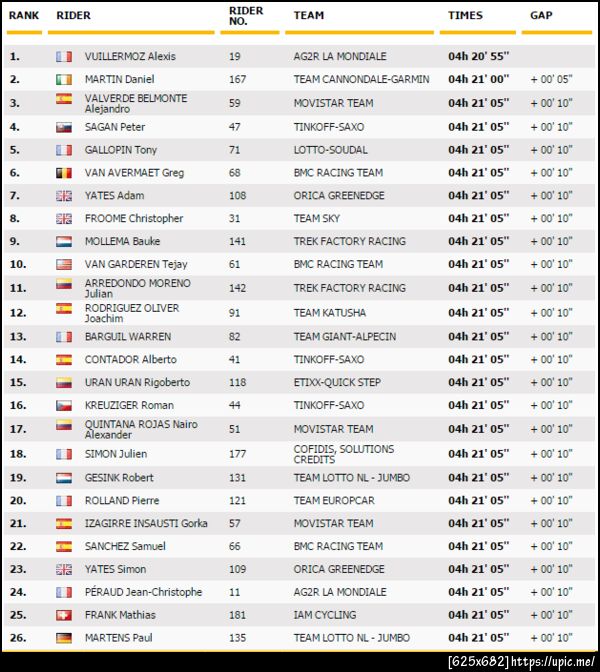 | RANK | RIDER | RIDER NO. | TEAM | TIMES | GAP |
|---|---|---|---|---|---|
| 1. | VUILLERMOZ Alexis | 19 | AG2R LA MONDIALE | 04h 20' 55'' | |
| 2. | MARTIN Daniel | 167 | TEAM CANNONDALE-GARMIN | 04h 21' 00'' | + 00' 05'' |
| 3. | VALVERDE BELMONTE Alejandro | 59 | MOVISTAR TEAM | 04h 21' 05'' | + 00' 10'' |
| 4. | SAGAN Peter | 47 | TINKOFF-SAXO | 04h 21' 05'' | + 00' 10'' |
| 5. | GALLOPIN Tony | 71 | LOTTO-SOUDAL | 04h 21' 05'' | + 00' 10'' |
| 6. | VAN AVERMAET Greg | 68 | BMC RACING TEAM | 04h 21' 05'' | + 00' 10'' |
| 7. | YATES Adam | 108 | ORICA GREENEDGE | 04h 21' 05'' | + 00' 10'' |
| 8. | FROOME Christopher | 31 | TEAM SKY | 04h 21' 05'' | + 00' 10'' |
| 9. | MOLLEMA Bauke | 141 | TREK FACTORY RACING | 04h 21' 05'' | + 00' 10'' |
| 10. | VAN GARDEREN Tejay | 61 | BMC RACING TEAM | 04h 21' 05'' | + 00' 10'' |
| 11. | ARREDONDO MORENO Julian | 142 | TREK FACTORY RACING | 04h 21' 05'' | + 00' 10'' |
| 12. | RODRIGUEZ OLIVER Joachim | 91 | TEAM KATUSHA | 04h 21' 05'' | + 00' 10'' |
| 13. | BARGUIL WARREN | 82 | TEAM GIANT-ALPECIN | 04h 21' 05'' | + 00' 10'' |
| 14. | CONTADOR Alberto | 41 | TINKOFF-SAXO | 04h 21' 05'' | + 00' 10'' |
| 15. | URAN URAN Rigoberto | 118 | ETIXX-QUICK STEP | 04h 21' 05'' | + 00' 10'' |
| 16. | KREUZIGER Roman | 44 | TINKOFF-SAXO | 04h 21' 05'' | + 00' 10'' |
| 17. | QUINTANA ROJAS Nairo Alexander | 51 | MOVISTAR TEAM | 04h 21' 05'' | + 00' 10'' |
| 18. | SIMON Julien | 177 | COFIDIS, SOLUTIONS CREDITS | 04h 21' 05'' | + 00' 10'' |
| 19. | GESINK Robert | 131 | TEAM LOTTO NL - JUMBO | 04h 21' 05'' | + 00' 10'' |
| 20. | ROLLAND Pierre | 121 | TEAM EUROPCAR | 04h 21' 05'' | + 00' 10'' |
| 21. | IZAGIRRE INSAUSTI Gorka | 57 | MOVISTAR TEAM | 04h 21' 05'' | + 00' 10'' |
| 22. | SANCHEZ Samuel | 66 | BMC RACING TEAM | 04h 21' 05'' | + 00' 10'' |
| 23. | YATES Simon | 109 | ORICA GREENEDGE | 04h 21' 05'' | + 00' 10'' |
| 24. | PÉRAUD Jean-Christophe | 11 | AG2R LA MONDIALE | 04h 21' 05'' | + 00' 10'' |
| 25. | FRANK Mathias | 181 | IAM CYCLING | 04h 21' 05'' | + 00' 10'' |
| 26. | MARTENS Paul | 135 | TEAM LOTTO NL - JUMBO | 04h 21' 05'' | + 00' 10'' |

[625x682] https://upic.me/